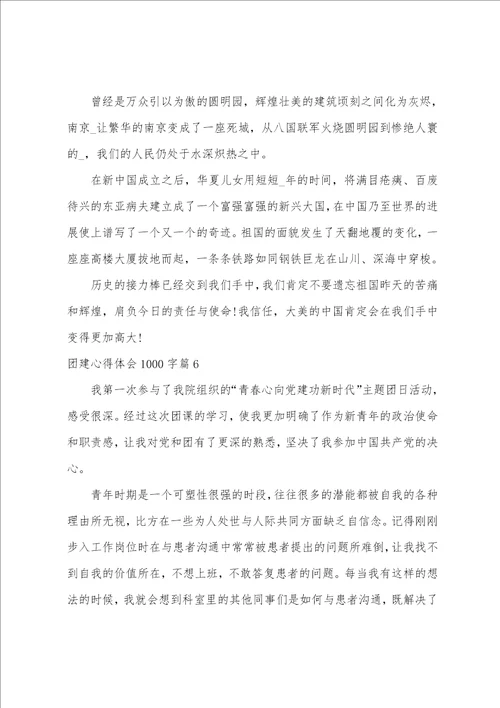 曾经是万众引以为傲的圆明园，辉煌壮美的建筑顷刻之间化为灰烬，南京_让繁华的南京变成了一座死城，从八国联军火烧圆明园到惨绝人寰的_，我们的人民仍处于水深炽热之中。

在新中国成立之后，华夏儿女用短短_年的时间，将满目疮痍、百废待兴的东亚病夫建立成了一个富强富强的新兴大国，在中国乃至世界的进展使上谱写了一个又一个的奇迹。祖国的面貌发生了天翻地覆的变化，一座座高楼大厦拔地而起，一条条铁路如同钢铁巨龙在山川、深海中穿梭。

历史的接力棒已经交到我们手中，我们肯定不要遗忘祖国昨天的苦痛和辉煌，肩负今日的责任与使命！我信任，大美的中国肯定会在我们手中变得更加高大！

团建心得体会1000字篇6

我第一次参与了我院组织的“青春心向党建功新时代”主题团日活动，感受很深。经过这次团课的学习，使我更加明确了作为新青年的政治使命和职责感，让我对党和团有了更深的熟悉，坚决了我参加中国共产党的决心。

青年时期是一个可塑性很强的时段，往往很多的潜能都被自我的各种理由所无视，比方在一些为人处世与人际共同方面缺乏自信念。记得刚刚步入工作岗位时在与患者沟通中常常被患者提出的问题所难倒，让我找不到自我的价值所在，不想上班，不敢答复患者的问题。每当我有这样的想法的时候，我就会想到科室里的其他同事们是如何与患者沟通，既解决了